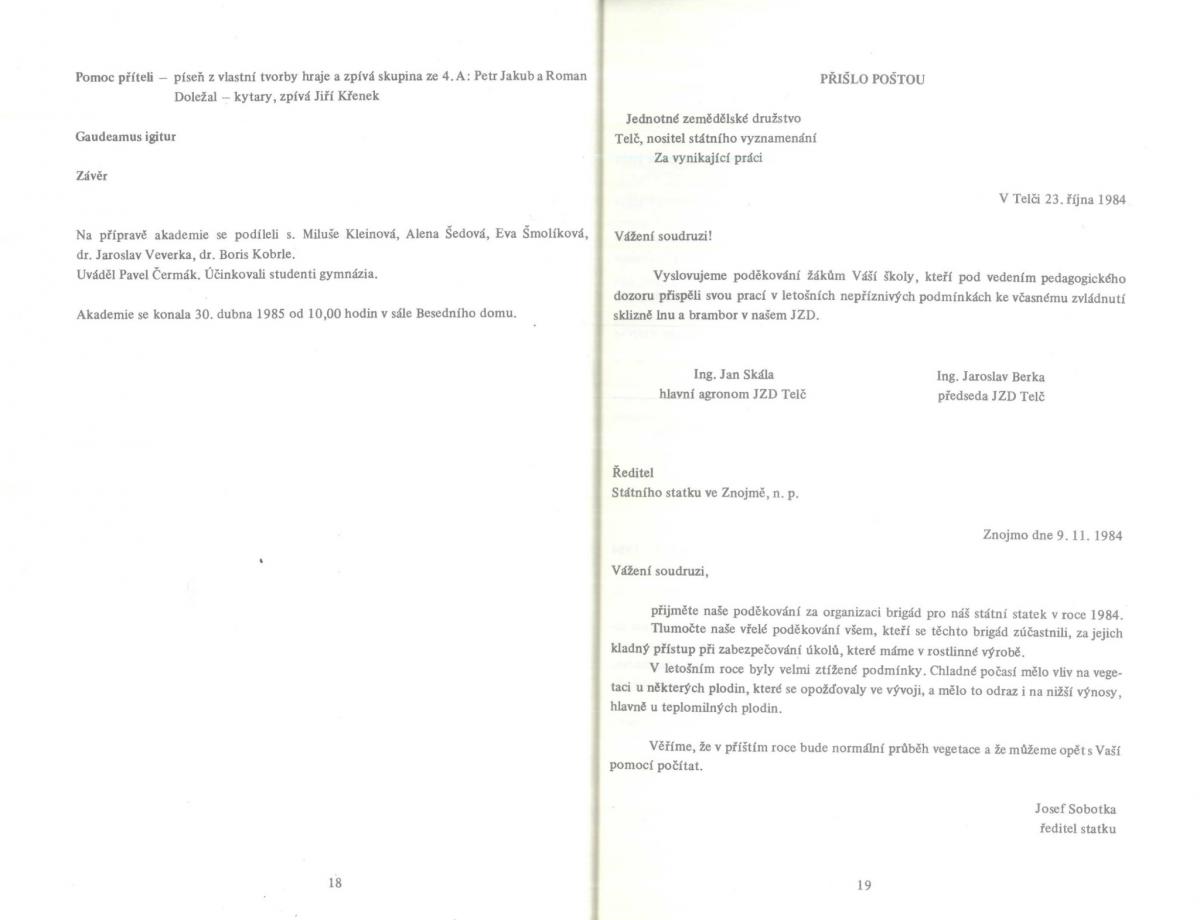 Pomoc příteli – píseň z vlastní tvorby hraje a zpívá skupina ze 4. A: Petr Jakub a Roman Doležal – kytary, zpívá Jiří Křenek

Gaudeamus igitur

Závěr

Na přípravě akademie se podíleli s. Miluše Kleinová, Alena Šedová, Eva Šmolíková, dr. Jaroslav Veverka, dr. Boris Kobrle.
Uváděl Pavel Čermák. Účinkovali studenti gymnázia.

Akademie se konala 30. dubna 1985 od 10,00 hodin v sále Besedního domu.

18

PŘIŠLO POŠTOU

Jednotné zemědělské družstvo
Telč, nositel státního vyznamenání
Za vynikající práci

V Telči 23. října 1984

Vážení soudruzi!

Vyslovujeme poděkování žákům Vaší školy, kteří pod vedením pedagogického dozoru přispěli svou prací v letošních nepříznivých podmínkách ke včasnému zvládnutí sklizně lnu a brambor v našem JZD.

Ing. Jan Skála
hlavní agronom JZD Telč

Ing. Jaroslav Berka
předseda JZD Telč

Ředitel
Státního statku ve Znojmě, n. p.

Znojmo dne 9. 11. 1984

Vážení soudruzi,

přijměte naše poděkování za organizaci brigád pro náš státní statek v roce 1984.
Tlumočte naše vřelé poděkování všem, kteří se těchto brigád zúčastnili, za jejich kladný přístup při zabezpečování úkolů, které máme v rostlinné výrobě.
V letošním roce byly velmi ztížené podmínky. Chladné počasí mělo vliv na vegetaci u některých plodin, které se opožďovaly ve vývoji, a mělo to odraz i na nižší výnosy, hlavně u teplomilných plodin.

Věříme, že v příštím roce bude normální průběh vegetace a že můžeme opět s Vaší pomocí počítat.

Josef Sobotka
ředitel statku

19